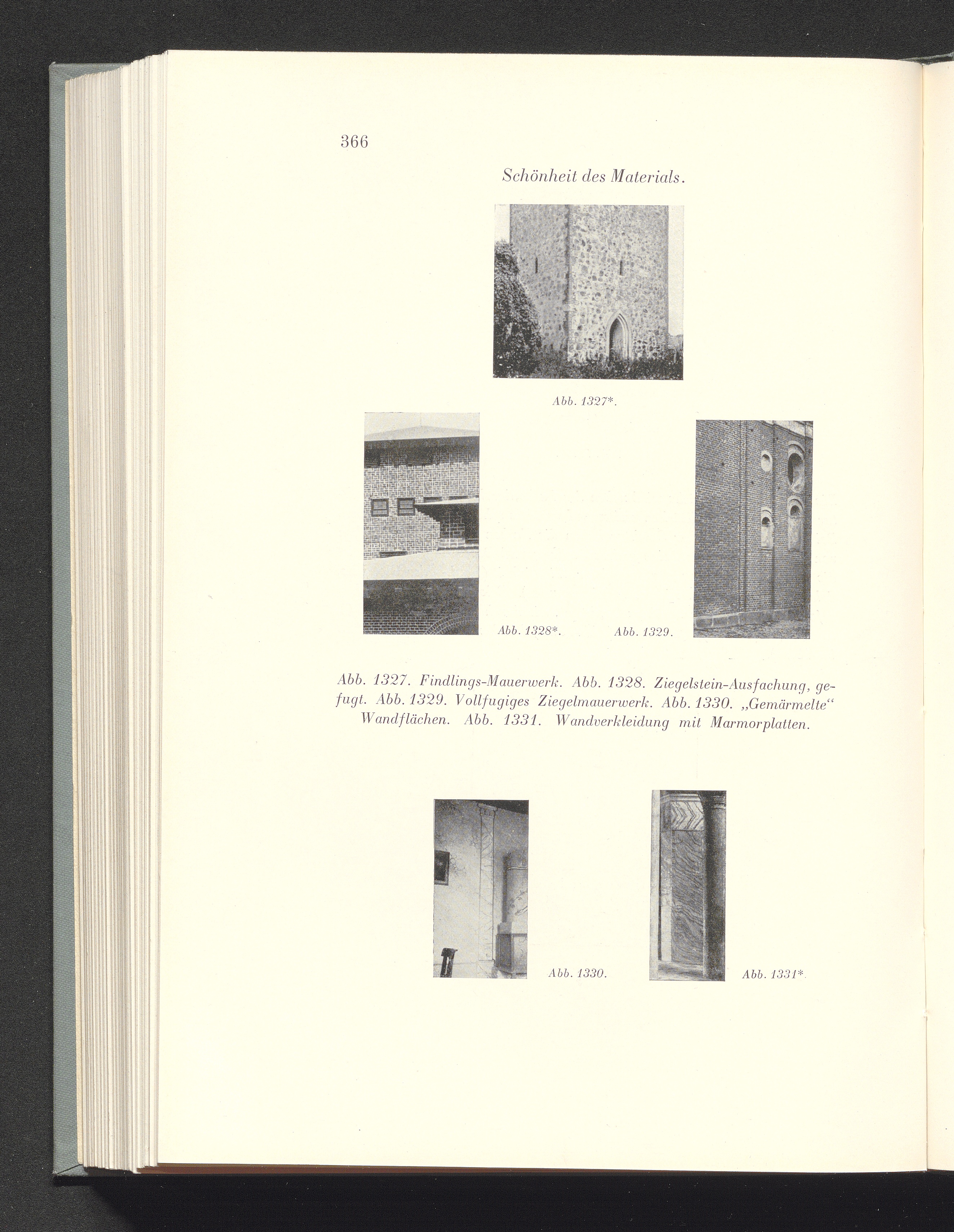 366

Schönheit des Materials.

Abb. 1327*.

Abb. 1328*.

Abb. 1329.

Abb. 1327. Findlings-Mauerwerk. Abb. 1328. Ziegelstein-Ausfachung, gefugt. Abb. 1329. Vollfugiges Ziegelmauerwerk. Abb. 1330. „Gemärmelte“ Wandflächen. Abb. 1331. Wandverkleidung mit Marmorplatten.

Abb. 1330.

Abb. 1331*.